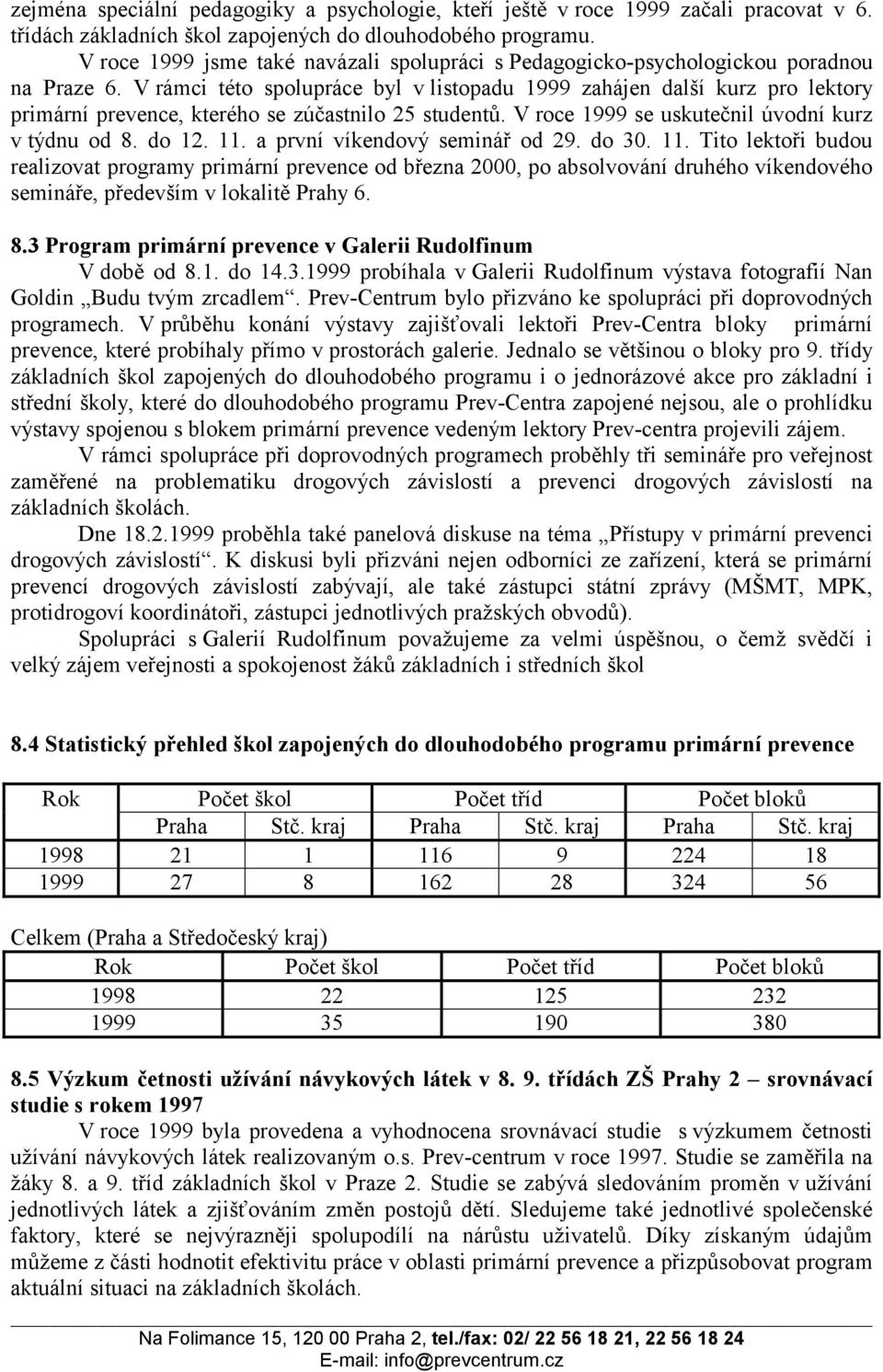 zejména speciální pedagogiky a psychologie, kteří ještě v roce 1999 začali pracovat v 6. třídách základních škol zapojených do dlouhodobého programu.

V roce 1999 jsme také navázali spolupráci s Pedagogicko-psychologickou poradnou na Praze 6. V rámci této spolupráce byl v listopadu 1999 zahájen další kurz pro lektory primární prevence, kterého se zúčastnilo 25 studentů. V roce 1999 se uskutečnil úvodní kurz v týdnu od 8. do 12. 11. a první víkendový seminář od 29. do 30. 11. Tito lektoři budou realizovat programy primární prevence od března 2000, po absolvování druhého víkendového semináře, především v lokalitě Prahy 6.

8.3 Program primární prevence v Galerii Rudolfinum

V době od 8.1. do 14.3.1999 probíhala v Galerii Rudolfinum výstava fotografií Nan Goldin „Budu tvým zrcadlem“. Prev-Centrum bylo přizváno ke spolupráci při doprovodných programech. V průběhu konání výstavy zajišťovali lektoři Prev-Centra bloky primární prevence, které probíhaly přímo v prostorách galerie. Jednalo se většinou o bloky pro 9. třídy základních škol zapojených do dlouhodobého programu i o jednorázové akce pro základní i střední školy, které do dlouhodobého programu Prev-Centra zapojené nejsou, ale o prohlídku výstavy spojenou s blokem primární prevence vedeným lektory Prev-centra projevili zájem.

V rámci spolupráce při doprovodných programech proběhly tři semináře pro veřejnost zaměřené na problematiku drogových závislostí a prevenci drogových závislostí na základních školách.

Dne 18.2.1999 proběhla také panelová diskuse na téma „Přístupy v primární prevenci drogových závislostí“. K diskusi byli přizváni nejen odborníci ze zařízení, která se primární prevencí drogových závislostí zabývají, ale také zástupci státní zprávy (MŠMT, MPK, protidrogoví koordinátoři, zástupci jednotlivých pražských obvodů).

Spolupráci s Galerií Rudolfinum považujeme za velmi úspěšnou, o čemž svědčí i velký zájem veřejnosti a spokojenost žáků základních i středních škol

8.4 Statistický přehled škol zapojených do dlouhodobého programu primární prevence

| Rok | Počet škol | | Počet tříd | | Počet bloků | |
|---|---|---|---|---|---|---|
| | Praha | Stč. kraj | Praha | Stč. kraj | Praha | Stč. kraj |
| 1998 | 21 | 1 | 116 | 9 | 224 | 18 |
| 1999 | 27 | 8 | 162 | 28 | 324 | 56 |

Celkem (Praha a Středočeský kraj)

| Rok | Počet škol | Počet tříd | Počet bloků |
|---|---|---|---|
| 1998 | 22 | 125 | 232 |
| 1999 | 35 | 190 | 380 |

8.5 Výzkum četnosti užívání návykových látek v 8. 9. třídách ZŠ Prahy 2 – srovnávací studie s rokem 1997

V roce 1999 byla provedena a vyhodnocena srovnávací studie s výzkumem četnosti užívání návykových látek realizovaným o.s. Prev-centrum v roce 1997. Studie se zaměřila na žáky 8. a 9. tříd základních škol v Praze 2. Studie se zabývá sledováním proměn v užívání jednotlivých látek a zjišťováním změn postojů dětí. Sledujeme také jednotlivé společenské faktory, které se nejvýrazněji spolupodílí na nárůstu uživatelů. Díky získaným údajům můžeme z části hodnotit efektivitu práce v oblasti primární prevence a přizpůsobovat program aktuální situaci na základních školách.

Na Folimance 15, 120 00 Praha 2, tel./fax: 02/ 22 56 18 21, 22 56 18 24
E-mail: info@prevcentrum.cz